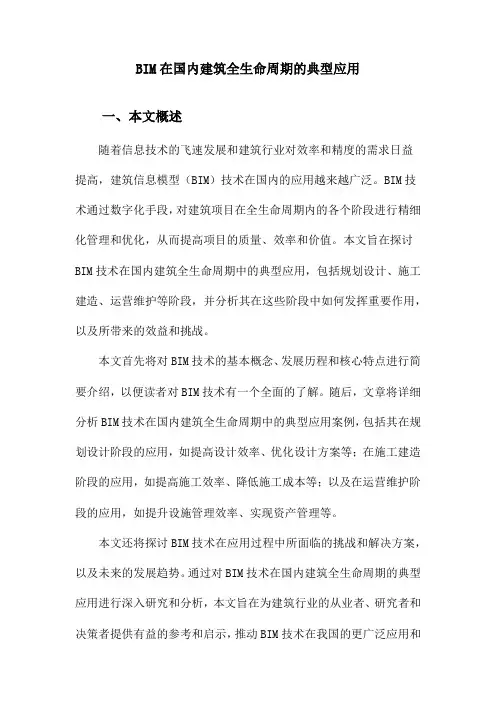 BIM在国内建筑全生命周期的典型应用

一、本文概述

随着信息技术的飞速发展和建筑行业对效率和精度的需求日益提高，建筑信息模型（BIM）技术在国内的应用越来越广泛。BIM技术通过数字化手段，对建筑项目在全生命周期内的各个阶段进行精细化管理和优化，从而提高项目的质量、效率和价值。本文旨在探讨BIM技术在国内建筑全生命周期中的典型应用，包括规划设计、施工建造、运营维护等阶段，并分析其在这些阶段中如何发挥重要作用，以及所带来的效益和挑战。

本文首先将对BIM技术的基本概念、发展历程和核心特点进行简要介绍，以便读者对BIM技术有一个全面的了解。随后，文章将详细分析BIM技术在国内建筑全生命周期中的典型应用案例，包括其在规划设计阶段的应用，如提高设计效率、优化设计方案等；在施工建造阶段的应用，如提高施工效率、降低施工成本等；以及在运营维护阶段的应用，如提升设施管理效率、实现资产管理等。

本文还将探讨BIM技术在应用过程中所面临的挑战和解决方案，以及未来的发展趋势。通过对BIM技术在国内建筑全生命周期的典型应用进行深入研究和分析，本文旨在为建筑行业的从业者、研究者和决策者提供有益的参考和启示，推动BIM技术在我国的更广泛应用和